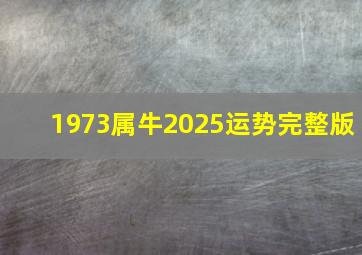 1973属牛2025运势完整版